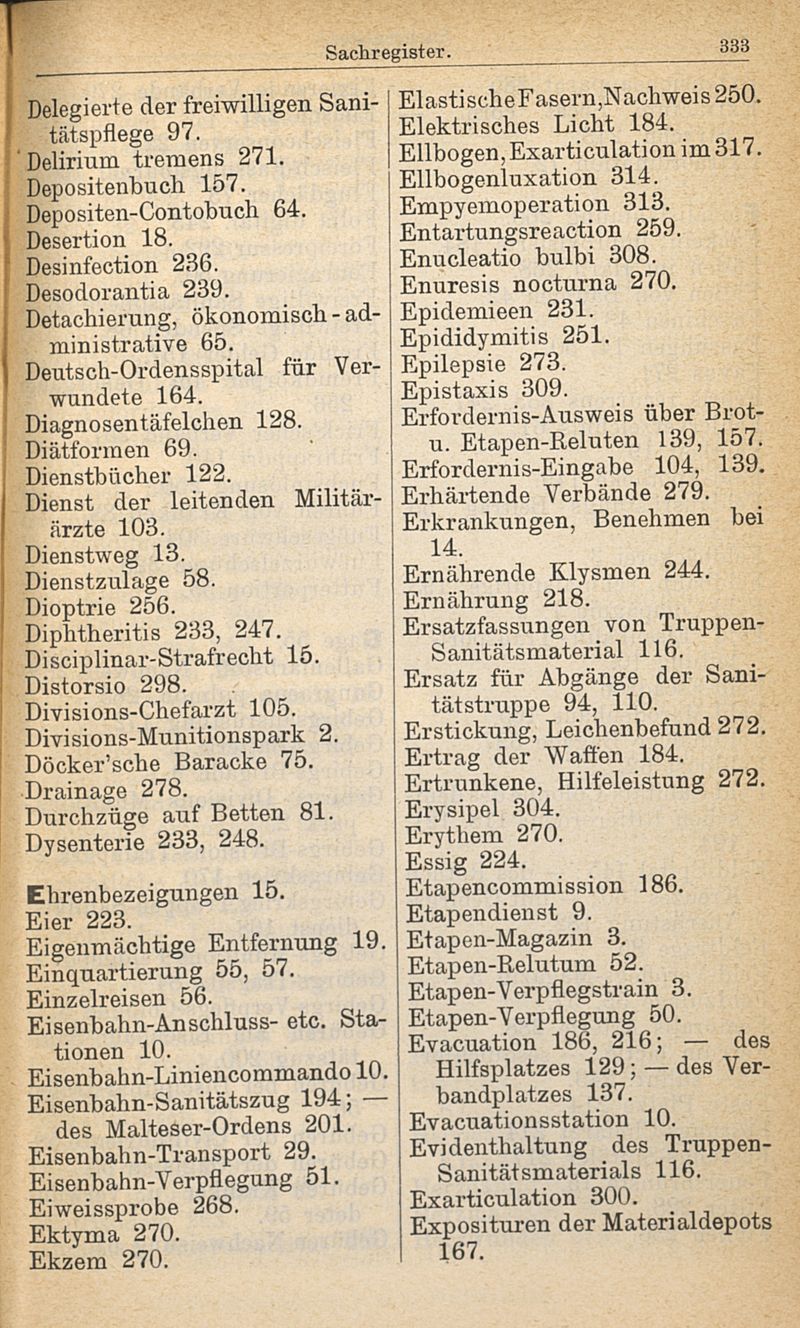 Sachregister. 333

Delegierte der freiwilligen Sanitätspflege 97.
Delirium tremens 271.
Depositenbuch 157.
Depositen-Contobuch 64.
Desertion 18.
Desinfection 236.
Desodorantia 239.
Detachierung, ökonomisch-administrative 65.
Deutsch-Ordensspital für Verwundete 164.
Diagnosentäfelchen 128.
Diätformen 69.
Dienstbücher 122.
Dienst der leitenden Militärärzte 103.
Dienstweg 13.
Dienstzulage 58.
Dioptrie 256.
Diphtheritis 233, 247.
Disciplinar-Strafrecht 15.
Distorsio 298.
Divisions-Chefarzt 105.
Divisions-Munitionspark 2.
Döcker'sche Baracke 75.
Drainage 278.
Durchzüge auf Betten 81.
Dysenterie 233, 248.

Ehrenbezeigungen 15.
Eier 223.
Eigenmächtige Entfernung 19.
Einquartierung 55, 57.
Einzelreisen 56.
Eisenbahn-Anschluss- etc. Stationen 10.
Eisenbahn-Liniencommando 10.
Eisenbahn-Sanitätszug 194; — des Malteser-Ordens 201.
Eisenbahn-Transport 29.
Eisenbahn-Verpflegung 51.
Eiweissprobe 268.
Ektyma 270.
Ekzem 270.

Elastische Fasern, Nachweis 250.
Elektrisches Licht 184.
Ellbogen, Exarticulation im 317.
Ellbogenluxation 314.
Empyemoperation 313.
Entartungsreaction 259.
Enucleatio bulbi 308.
Enuresis nocturna 270.
Epidemieen 231.
Epididymitis 251.
Epilepsie 273.
Epistaxis 309.
Erfordernis-Ausweis über Brot- u. Etapen-Reluten 139, 157.
Erfordernis-Eingabe 104, 139.
Erhärtende Verbände 279.
Erkrankungen, Benehmen bei 14.
Ernährende Klysmen 244.
Ernährung 218.
Ersatzfassungen von Truppen-Sanitätsmaterial 116.
Ersatz für Abgänge der Sanitätstruppe 94, 110.
Erstickung, Leichenbefund 272.
Ertrag der Waffen 184.
Ertrunkene, Hilfeleistung 272.
Erysipel 304.
Erythem 270.
Essig 224.
Etapencommission 186.
Etapendienst 9.
Etapen-Magazin 3.
Etapen-Relutum 52.
Etapen-Verpflegstrain 3.
Etapen-Verpflegung 50.
Evacuation 186, 216; — des Hilfsplatzes 129; — des Verbandplatzes 137.
Evacuationsstation 10.
Evidenthaltung des Truppen-Sanitätsmaterials 116.
Exarticulation 300.
Exposituren der Materialdepots 167.